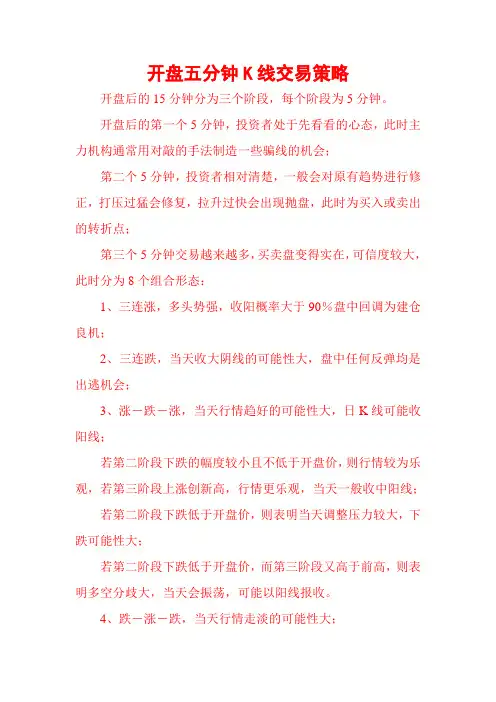 开盘五分钟 K 线交易策略

开盘后的 15 分钟分为三个阶段，每个阶段为 5 分钟。

开盘后的第一个 5 分钟，投资者处于先看看的心态，此时主力机构通常用对敲的手法制造一些骗线的机会；

第二个 5 分钟，投资者相对清楚，一般会对原有趋势进行修正，打压过猛会修复，拉升过快会出现抛盘，此时为买入或卖出的转折点；

第三个 5 分钟交易越来越多，买卖盘变得实在，可信度较大，此时分为 8 个组合形态：

1、三连涨，多头势强，收阳概率大于 90%盘中回调为建仓良机；

2、三连跌，当天收大阴线的可能性大，盘中任何反弹均是出逃机会；

3、涨－跌－涨，当天行情趋好的可能性大，日 K 线可能收阳线；

若第二阶段下跌的幅度较小且不低于开盘价，则行情较为乐观，若第三阶段上涨创新高，行情更乐观，当天一般收中阳线；

若第二阶段下跌低于开盘价，则表明当天调整压力较大，下跌可能性大；

若第二阶段下跌低于开盘价，而第三阶段又高于前高，则表明多空分歧大，当天会振荡，可能以阳线报收。

4、跌－涨－跌，当天行情走淡的可能性大；